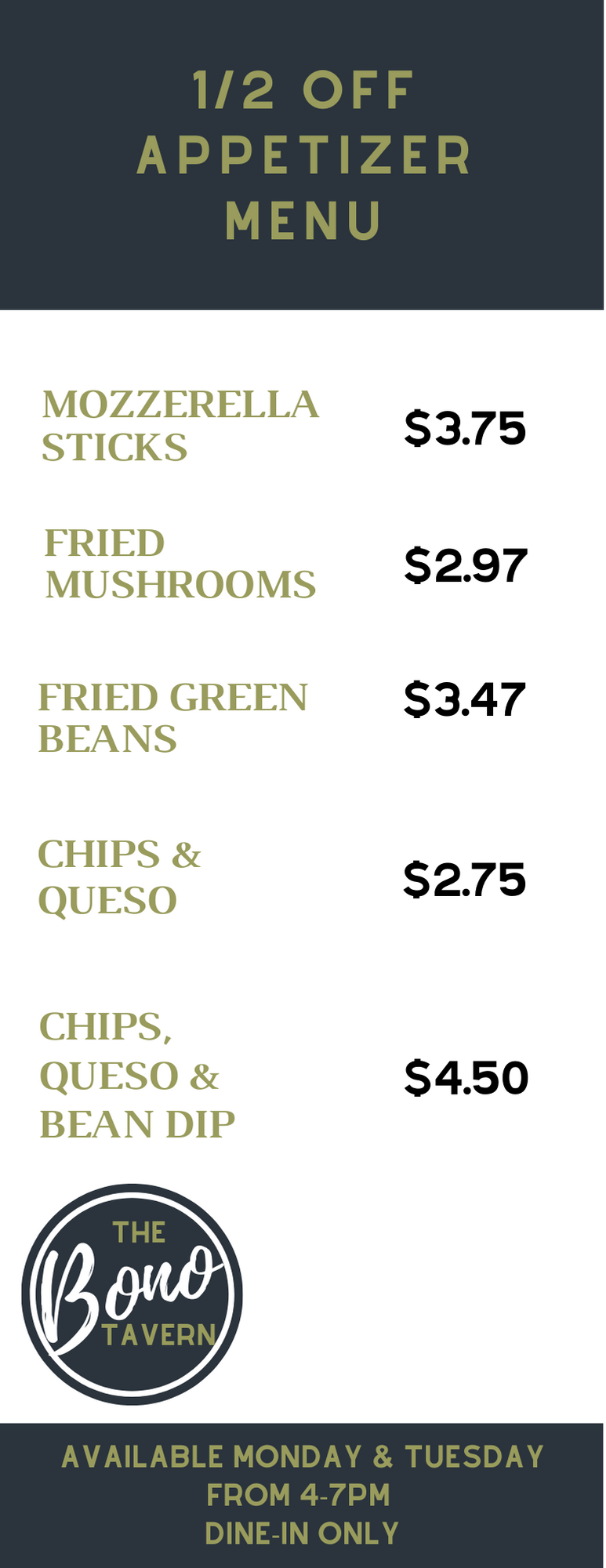 1/2 OFF
APPETIZER
MENU

MOZZERELLA STICKS
$3.75

FRIED MUSHROOMS
$2.97

FRIED GREEN BEANS
$3.47

CHIPS & QUESO
$2.75

CHIPS, QUESO & BEAN DIP
$4.50

THE
Bono
TAVERN

AVAILABLE MONDAY & TUESDAY
FROM 4-7PM
DINE-IN ONLY